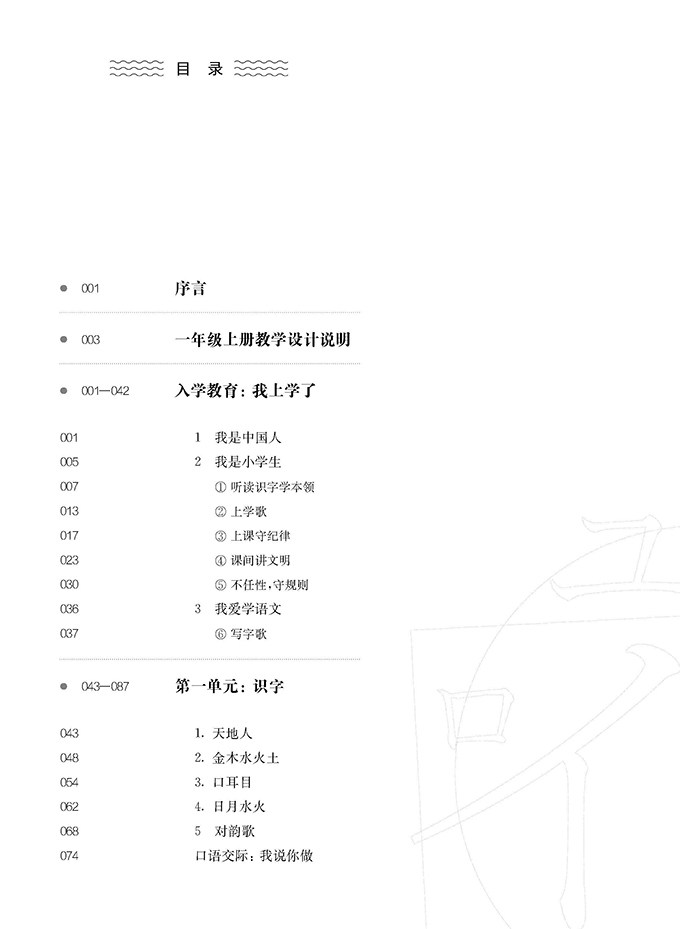 目 录

001 序言

003 一年级上册教学设计说明

001—042 入学教育：我上学了

001 1 我是中国人
005 2 我是小学生
007 ① 听读识字学本领
013 ② 上学歌
017 ③ 上课守纪律
023 ④ 课间讲文明
030 ⑤ 不任性，守规则
036 3 我爱学语文
037 ⑥ 写字歌

043—087 第一单元：识字

043 1. 天地人
048 2. 金木水火土
054 3. 口耳目
062 4. 日月水火
068 5 对韵歌
074 口语交际：我说你做